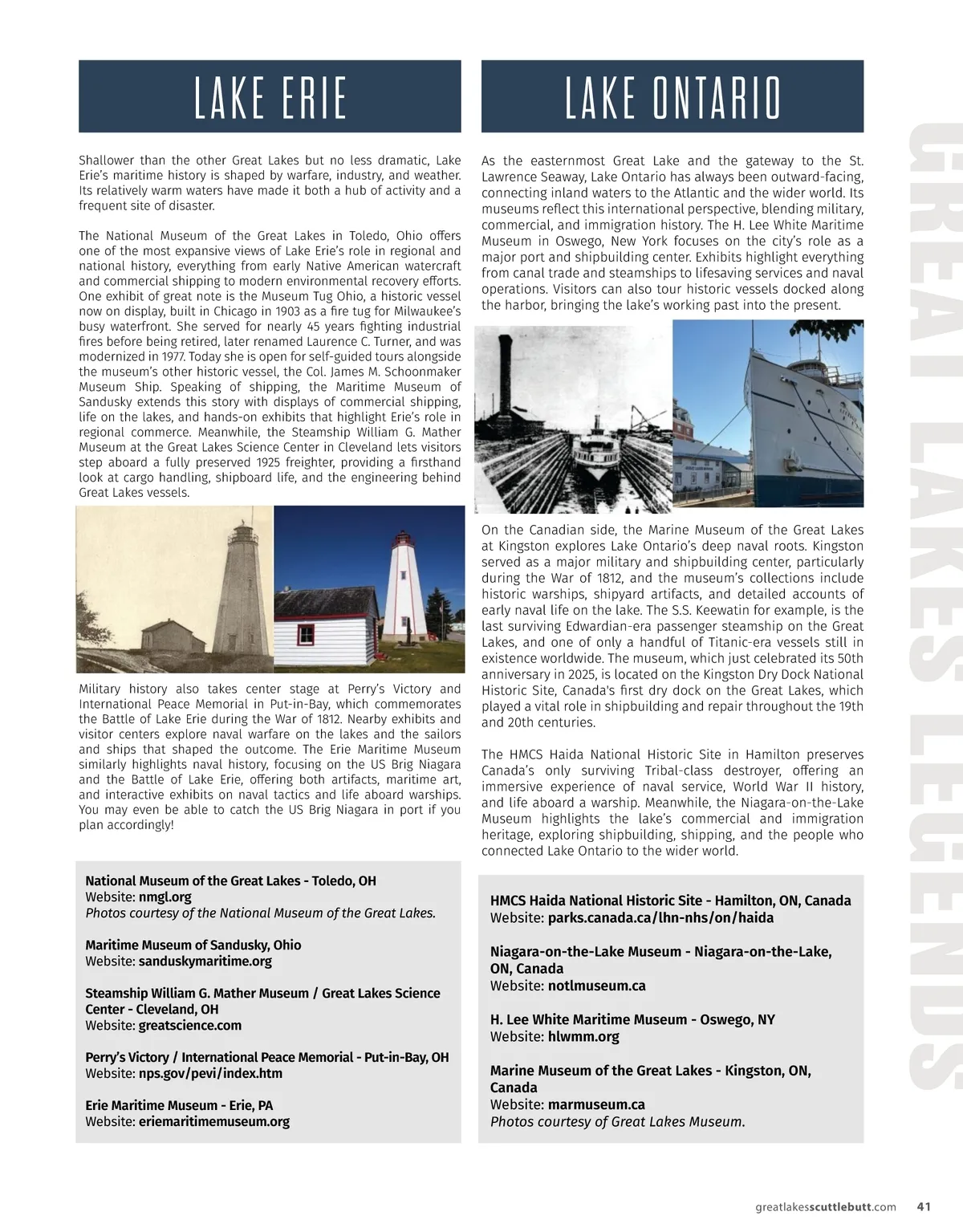 LAKE ERIE

Shallower than the other Great Lakes but no less dramatic, Lake Erie's maritime history is shaped by warfare, industry, and weather. Its relatively warm waters have made it both a hub of activity and a frequent site of disaster.

The National Museum of the Great Lakes in Toledo, Ohio offers one of the most expansive views of Lake Erie's role in regional and national history, everything from early Native American watercraft and commercial shipping to modern environmental recovery efforts. One exhibit of great note is the Museum Tug Ohio, a historic vessel now on display, built in Chicago in 1903 as a fire tug for Milwaukee's busy waterfront. She served for nearly 45 years fighting industrial fires before being retired, later renamed Laurence C. Turner, and was modernized in 1977. Today she is open for self-guided tours alongside the museum's other historic vessel, the Col. James M. Schoonmaker Museum Ship. Speaking of shipping, the Maritime Museum of Sandusky extends this story with displays of commercial shipping, life on the lakes, and hands-on exhibits that highlight Erie's role in regional commerce. Meanwhile, the Steamship William G. Mather Museum at the Great Lakes Science Center in Cleveland lets visitors step aboard a fully preserved 1925 freighter, providing a firsthand look at cargo handling, shipboard life, and the engineering behind Great Lakes vessels.

Military history also takes center stage at Perry's Victory and International Peace Memorial in Put-in-Bay, which commemorates the Battle of Lake Erie during the War of 1812. Nearby exhibits and visitor centers explore naval warfare on the lakes and the sailors and ships that shaped the outcome. The Erie Maritime Museum similarly highlights naval history, focusing on the US Brig Niagara and the Battle of Lake Erie, offering both artifacts, maritime art, and interactive exhibits on naval tactics and life aboard warships. You may even be able to catch the US Brig Niagara in port if you plan accordingly!

National Museum of the Great Lakes - Toledo, OH
Website: nmgl.org
Photos courtesy of the National Museum of the Great Lakes.

Maritime Museum of Sandusky, Ohio
Website: sanduskymaritime.org

Steamship William G. Mather Museum / Great Lakes Science Center - Cleveland, OH
Website: greatscience.com

Perry's Victory / International Peace Memorial - Put-in-Bay, OH
Website: nps.gov/pevi/index.htm

Erie Maritime Museum - Erie, PA
Website: eriemaritimemuseum.org

LAKE ONTARIO

As the easternmost Great Lake and the gateway to the St. Lawrence Seaway, Lake Ontario has always been outward-facing, connecting inland waters to the Atlantic and the wider world. Its museums reflect this international perspective, blending military, commercial, and immigration history. The H. Lee White Maritime Museum in Oswego, New York focuses on the city's role as a major port and shipbuilding center. Exhibits highlight everything from canal trade and steamships to lifesaving services and naval operations. Visitors can also tour historic vessels docked along the harbor, bringing the lake's working past into the present.

On the Canadian side, the Marine Museum of the Great Lakes at Kingston explores Lake Ontario's deep naval roots. Kingston served as a major military and shipbuilding center, particularly during the War of 1812, and the museum's collections include historic warships, shipyard artifacts, and detailed accounts of early naval life on the lake. The S.S. Keewatin for example, is the last surviving Edwardian-era passenger steamship on the Great Lakes, and one of only a handful of Titanic-era vessels still in existence worldwide. The museum, which just celebrated its 50th anniversary in 2025, is located on the Kingston Dry Dock National Historic Site, Canada's first dry dock on the Great Lakes, which played a vital role in shipbuilding and repair throughout the 19th and 20th centuries.

The HMCS Haida National Historic Site in Hamilton preserves Canada's only surviving Tribal-class destroyer, offering an immersive experience of naval service, World War II history, and life aboard a warship. Meanwhile, the Niagara-on-the-Lake Museum highlights the lake's commercial and immigration heritage, exploring shipbuilding, shipping, and the people who connected Lake Ontario to the wider world.

HMCS Haida National Historic Site - Hamilton, ON, Canada
Website: parks.canada.ca/lhn-nhs/on/haida

Niagara-on-the-Lake Museum - Niagara-on-the-Lake, ON, Canada
Website: notlmuseum.ca

H. Lee White Maritime Museum - Oswego, NY
Website: hlwmm.org

Marine Museum of the Great Lakes - Kingston, ON, Canada
Website: marmuseum.ca
Photos courtesy of Great Lakes Museum.

GREAT LAKES LEGENDS

greatlakesscuttlebutt.com 41